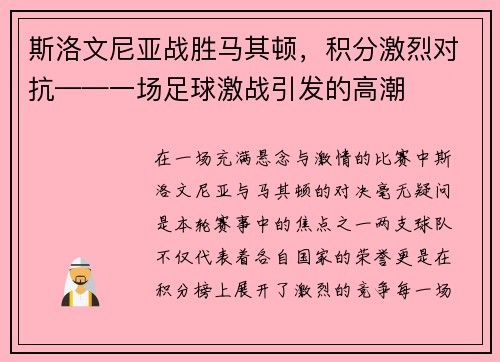 斯洛文尼亚战胜马其顿，积分激烈对抗——一场足球激战引发的高潮

在一场充满悬念与激情的比赛中斯洛文尼亚与马其顿的对决毫无疑问是本轮赛事中的焦点之一两支球队不仅代表着各自国家的荣誉更是在积分榜上展开了激烈的竞争每一场